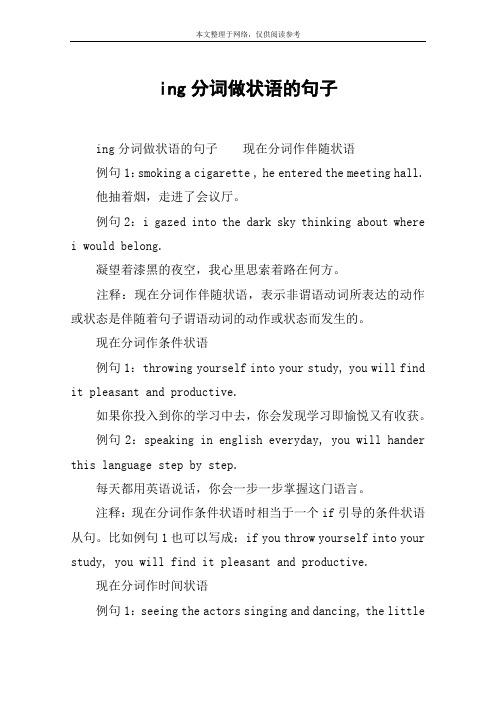 本文整理于网络，仅供阅读参考

ing 分词做状语的句子

ing 分词做状语的句子　　现在分词作伴随状语

例句 1：smoking a cigarette , he entered the meeting hall.

他抽着烟，走进了会议厅。

例句 2：i gazed into the dark sky thinking about where i would belong.

凝望着漆黑的夜空，我心里思索着路在何方。

注释：现在分词作伴随状语，表示非谓语动词所表达的动作或状态是伴随着句子谓语动词的动作或状态而发生的。

现在分词作条件状语

例句 1：throwing yourself into your study, you will find it pleasant and productive.

如果你投入到你的学习中去，你会发现学习即愉悦又有收获。

例句 2：speaking in english everyday, you will hander this language step by step.

每天都用英语说话，你会一步一步掌握这门语言。

注释：现在分词作条件状语时相当于一个 if 引导的条件状语从句。比如例句 1 也可以写成：if you throw yourself into your study, you will find it pleasant and productive.

现在分词作时间状语

例句 1：seeing the actors singing and dancing, the little